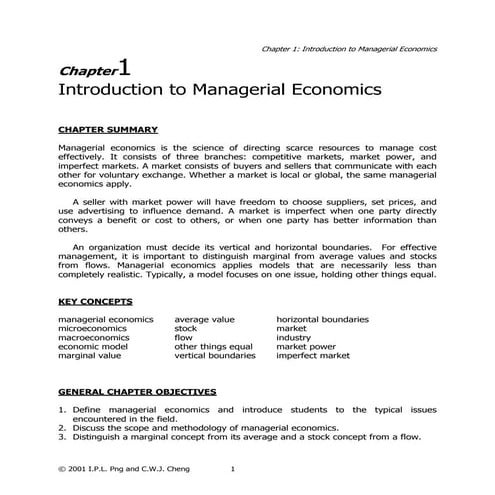 Chapter 1: Introduction to Managerial Economics

Chapter 1
Introduction to Managerial Economics

CHAPTER SUMMARY

Managerial economics is the science of directing scarce resources to manage cost effectively. It consists of three branches: competitive markets, market power, and imperfect markets. A market consists of buyers and sellers that communicate with each other for voluntary exchange. Whether a market is local or global, the same managerial economics apply.

A seller with market power will have freedom to choose suppliers, set prices, and use advertising to influence demand. A market is imperfect when one party directly conveys a benefit or cost to others, or when one party has better information than others.

An organization must decide its vertical and horizontal boundaries. For effective management, it is important to distinguish marginal from average values and stocks from flows. Managerial economics applies models that are necessarily less than completely realistic. Typically, a model focuses on one issue, holding other things equal.

KEY CONCEPTS

managerial economics
microeconomics
macroeconomics
economic model
marginal value

average value
stock
flow
other things equal
vertical boundaries

horizontal boundaries
market
industry
market power
imperfect market

GENERAL CHAPTER OBJECTIVES

1. Define managerial economics and introduce students to the typical issues encountered in the field.
2. Discuss the scope and methodology of managerial economics.
3. Distinguish a marginal concept from its average and a stock concept from a flow.

© 2001 I.P.L. Png and C.W.J. Cheng 1